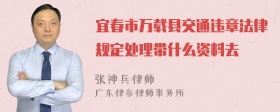 宜春市万载县交通违章法律规定处理带什么资料去

张神兵律师
广东律参律师事务所